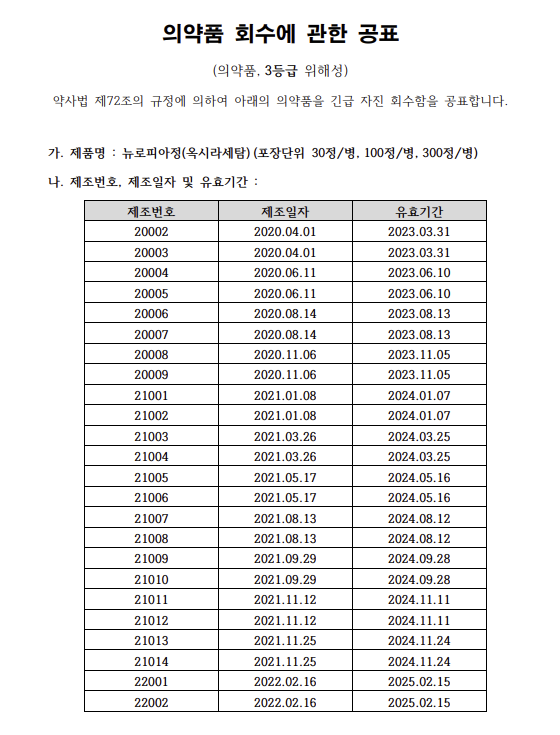 의약품 회수에 관한 공표

(의약품, 3등급 위해성)

약사법 제72조의 규정에 의하여 아래의 의약품을 긴급 자진 회수함을 공표합니다.

가. 제품명 : 뉴로피아정(옥시라세탐) (포장단위 30정/병, 100정/병, 300정/병)

나. 제조번호, 제조일자 및 유효기간 :

| 제조번호 | 제조일자 | 유효기간 |
|---|---|---|
| 20002 | 2020.04.01 | 2023.03.31 |
| 20003 | 2020.04.01 | 2023.03.31 |
| 20004 | 2020.06.11 | 2023.06.10 |
| 20005 | 2020.06.11 | 2023.06.10 |
| 20006 | 2020.08.14 | 2023.08.13 |
| 20007 | 2020.08.14 | 2023.08.13 |
| 20008 | 2020.11.06 | 2023.11.05 |
| 20009 | 2020.11.06 | 2023.11.05 |
| 21001 | 2021.01.08 | 2024.01.07 |
| 21002 | 2021.01.08 | 2024.01.07 |
| 21003 | 2021.03.26 | 2024.03.25 |
| 21004 | 2021.03.26 | 2024.03.25 |
| 21005 | 2021.05.17 | 2024.05.16 |
| 21006 | 2021.05.17 | 2024.05.16 |
| 21007 | 2021.08.13 | 2024.08.12 |
| 21008 | 2021.08.13 | 2024.08.12 |
| 21009 | 2021.09.29 | 2024.09.28 |
| 21010 | 2021.09.29 | 2024.09.28 |
| 21011 | 2021.11.12 | 2024.11.11 |
| 21012 | 2021.11.12 | 2024.11.11 |
| 21013 | 2021.11.25 | 2024.11.24 |
| 21014 | 2021.11.25 | 2024.11.24 |
| 22001 | 2022.02.16 | 2025.02.15 |
| 22002 | 2022.02.16 | 2025.02.15 |